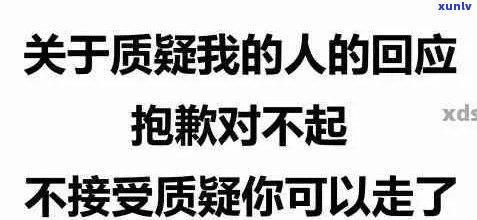 xunlv

关于质疑我的人的回应

抱歉对不起

xds

不接受质疑你可以走了